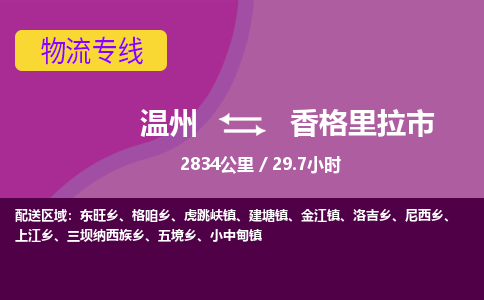 物流专线

温州 香格里拉市

2834公里 / 29.7小时

配送区域：东旺乡、格咱乡、虎跳峡镇、建塘镇、金江镇、洛吉乡、尼西乡、上江乡、三坝纳西族乡、五境乡、小中甸镇